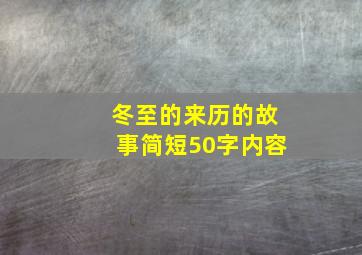 冬至的来历的故事简短50字内容